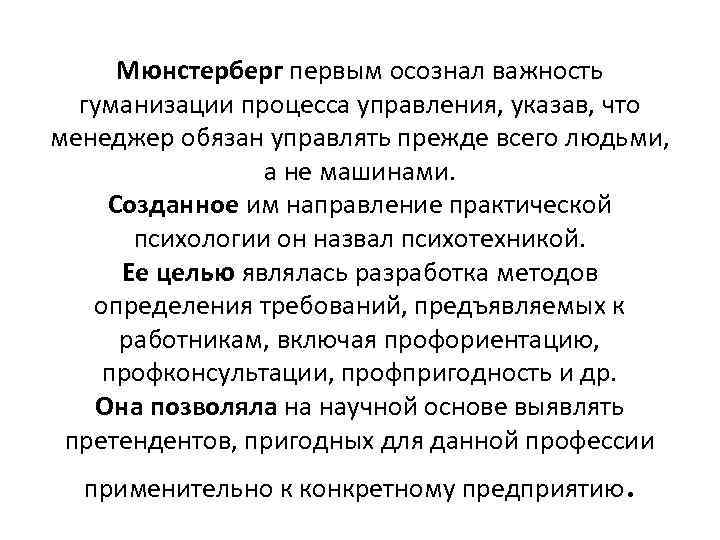 Мюнстерберг первым осознал важность гуманизации процесса управления, указав, что менеджер обязан управлять прежде всего людьми, а не машинами.
Созданное им направление практической психологии он назвал психотехникой.
Ее целью являлась разработка методов определения требований, предъявляемых к работникам, включая профориентацию, профконсультации, профпригодность и др.
Она позволяла на научной основе выявлять претендентов, пригодных для данной профессии

применительно к конкретному предприятию.